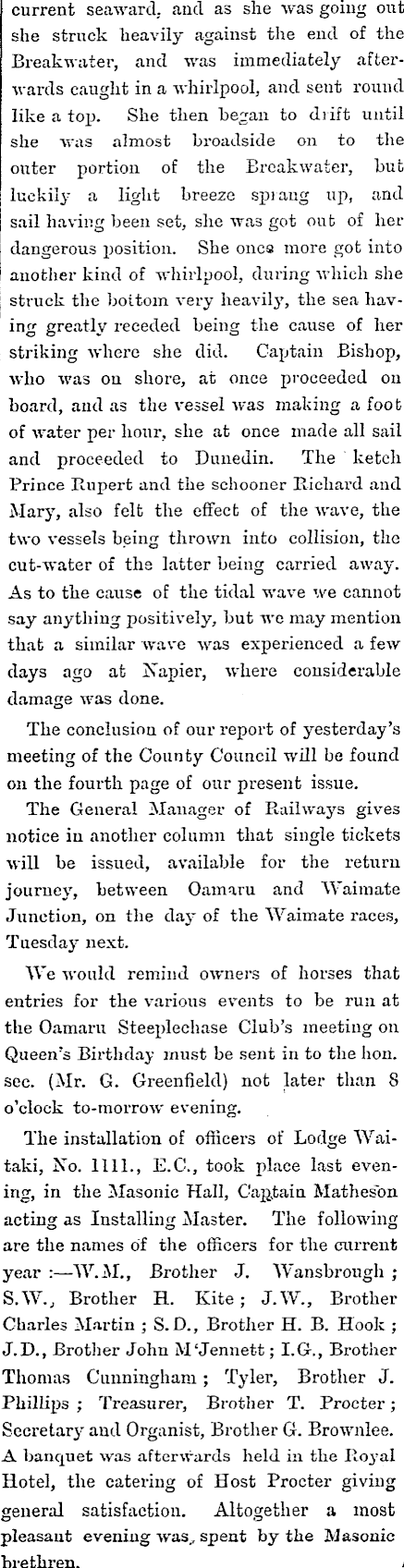 current seaward, and as she was going out she struck heavily against the end of the Breakwater, and was immediately afterwards caught in a whirlpool, and sent round like a top. She then began to drift until she was almost broadside on to the outer portion of the Breakwater, but luckily a light breeze sprang up, and sail having been set, she was got out of her dangerous position. She once more got into another kind of whirlpool, during which she struck the bottom very heavily, the sea having greatly receded being the cause of her striking where she did. Captain Bishop, who was on shore, at once proceeded on board, and as the vessel was making a foot of water per hour, she at once made all sail and proceeded to Dunedin. The ketch Prince Rupert and the schooner Richard and Mary, also felt the effect of the wave, the two vessels being thrown into collision, the cut-water of the latter being carried away. As to the cause of the tidal wave we cannot say anything positively, but we may mention that a similar wave was experienced a few days ago at Napier, where considerable damage was done.

The conclusion of our report of yesterday's meeting of the County Council will be found on the fourth page of our present issue.

The General Manager of Railways gives notice in another column that single tickets will be issued, available for the return journey, between Oamaru and Waimate Junction, on the day of the Waimate races, Tuesday next.

We would remind owners of horses that entries for the various events to be run at the Oamaru Steeplechase Club's meeting on Queen's Birthday must be sent in to the hon. sec. (Mr. G. Greenfield) not later than 8 o'clock to-morrow evening.

The installation of officers of Lodge Waitaki, No. 1111., E.C., took place last evening, in the Masonic Hall, Captain Matheson acting as Installing Master. The following are the names of the officers for the current year :—W.M., Brother J. Wansbrough ; S.W., Brother H. Kite ; J.W., Brother Charles Martin ; S.D., Brother H. B. Hook ; J.D., Brother John M'Jennett ; I.G., Brother Thomas Cunningham ; Tyler, Brother J. Phillips ; Treasurer, Brother T. Procter ; Secretary and Organist, Brother G. Brownlee. A banquet was afterwards held in the Royal Hotel, the catering of Host Procter giving general satisfaction. Altogether a most pleasant evening was, spent by the Masonic brethren.